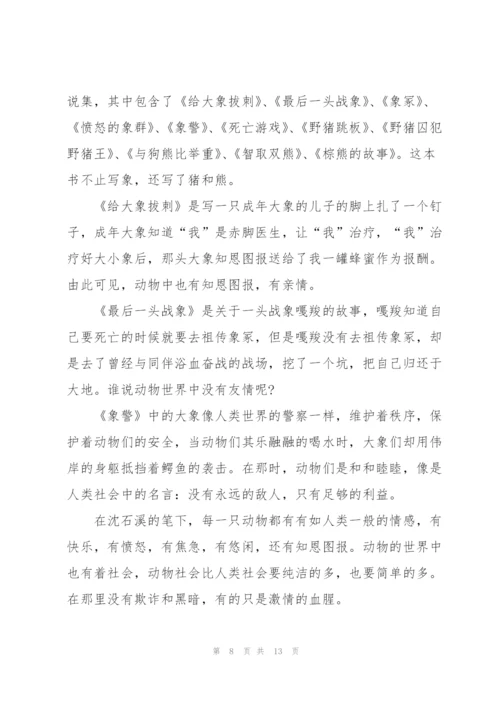 说集，其中包含了《给大象拔刺》、《最后一头战象》、《象冢》、《愤怒的象群》、《象警》、《死亡游戏》、《野猪跳板》、《野猪囚犯野猪王》、《与狗熊比举重》、《智取双熊》、《棕熊的故事》。这本书不止写象，还写了猪和熊。

《给大象拔刺》是写一只成年大象的儿子的脚上扎了一个钉子，成年大象知道“我”是赤脚医生，让“我”治疗，“我”治疗好大小象后，那头大象知恩图报送给了我一罐蜂蜜作为报酬。由此可见，动物中也有知恩图报，有亲情。

《最后一头战象》是关于一头战象嘎羧的故事，嘎羧知道自己要死亡的时候就要去祖传象冢，但是嘎羧没有去祖传象冢，却是去了曾经与同伴浴血奋战的战场，挖了一个坑，把自己归还于大地。谁说动物世界中没有友情呢?

《象警》中的大象像人类世界的警察一样，维护着秩序，保护着动物们的安全，当动物们其乐融融的喝水时，大象们却用伟岸的身躯抵挡着鳄鱼的袭击。在那时，动物们是和和睦睦，像是人类社会中的名言：没有永远的敌人，只有足够的利益。

在沈石溪的笔下，每一只动物都有有如人类一般的情感，有快乐，有愤怒，有焦急，有悠闲，还有知恩图报。动物的世界中也有着社会，动物社会比人类社会要纯洁的多，也要简单的多。在那里没有欺诈和黑暗，有的只是激情的血腥。

第 8 页 共 13 页